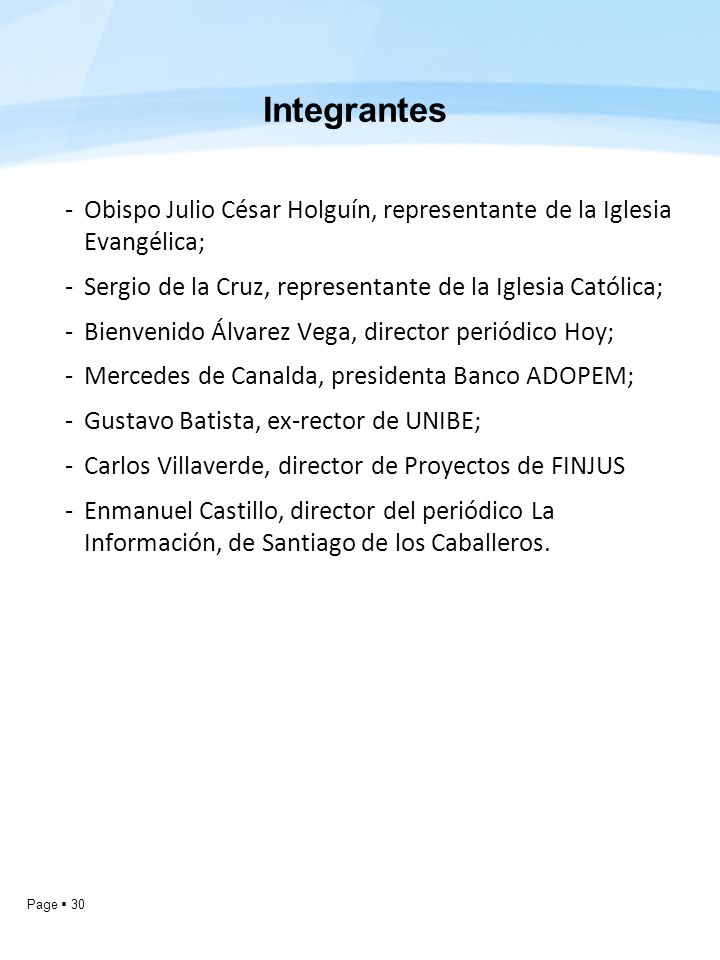 Integrantes

- Obispo Julio César Holguín, representante de la Iglesia Evangélica;
- Sergio de la Cruz, representante de la Iglesia Católica;
- Bienvenido Álvarez Vega, director periódico Hoy;
- Mercedes de Canalda, presidenta Banco ADOPEM;
- Gustavo Batista, ex-rector de UNIBE;
- Carlos Villaverde, director de Proyectos de FINJUS
- Enmanuel Castillo, director del periódico La Información, de Santiago de los Caballeros.

Page ▪ 30